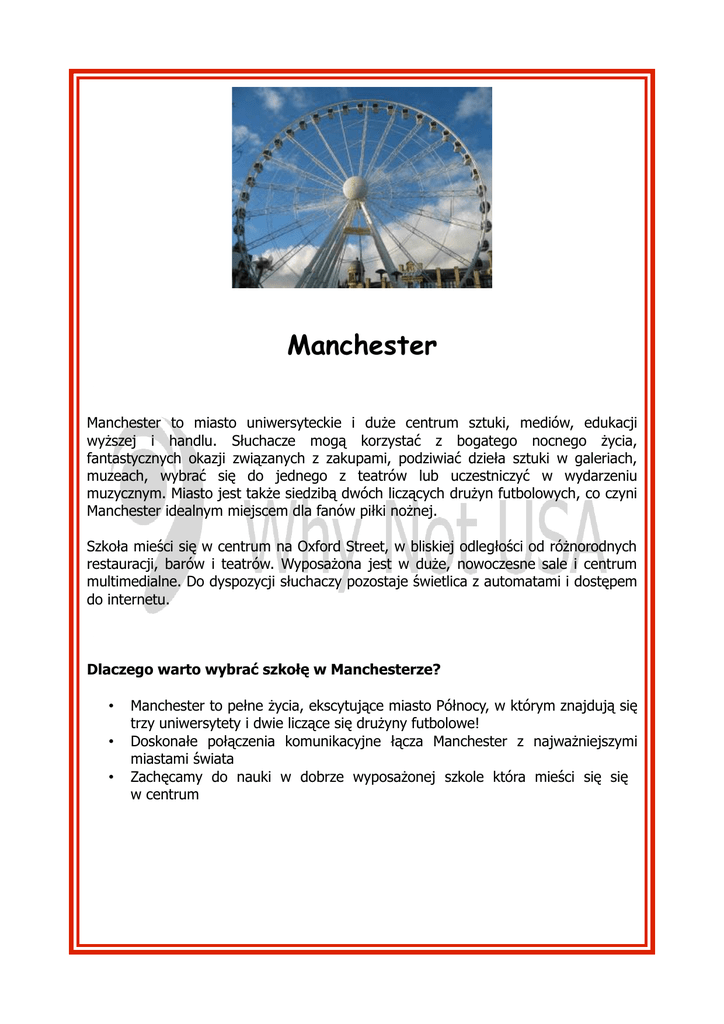 Manchester

Manchester to miasto uniwersyteckie i duże centrum sztuki, mediów, edukacji wyższej i handlu. Słuchacze mogą korzystać z bogatego nocnego życia, fantastycznych okazji związanych z zakupami, podziwiać dzieła sztuki w galeriach, muzeach, wybrać się do jednego z teatrów lub uczestniczyć w wydarzeniu muzycznym. Miasto jest także siedzibą dwóch liczących drużyn futbolowych, co czyni Manchester idealnym miejscem dla fanów piłki nożnej.

Szkoła mieści się w centrum na Oxford Street, w bliskiej odległości od różnorodnych restauracji, barów i teatrów. Wyposażona jest w duże, nowoczesne sale i centrum multimedialne. Do dyspozycji słuchaczy pozostaje świetlica z automatami i dostępem do internetu.

Dlaczego warto wybrać szkołę w Manchesterze?

• Manchester to pełne życia, ekscytujące miasto Północy, w którym znajdują się trzy uniwersytety i dwie liczące się drużyny futbolowe!
• Doskonałe połączenia komunikacyjne łącza Manchester z najważniejszymi miastami świata
• Zachęcamy do nauki w dobrze wyposażonej szkole która mieści się się w centrum

Why Not USA